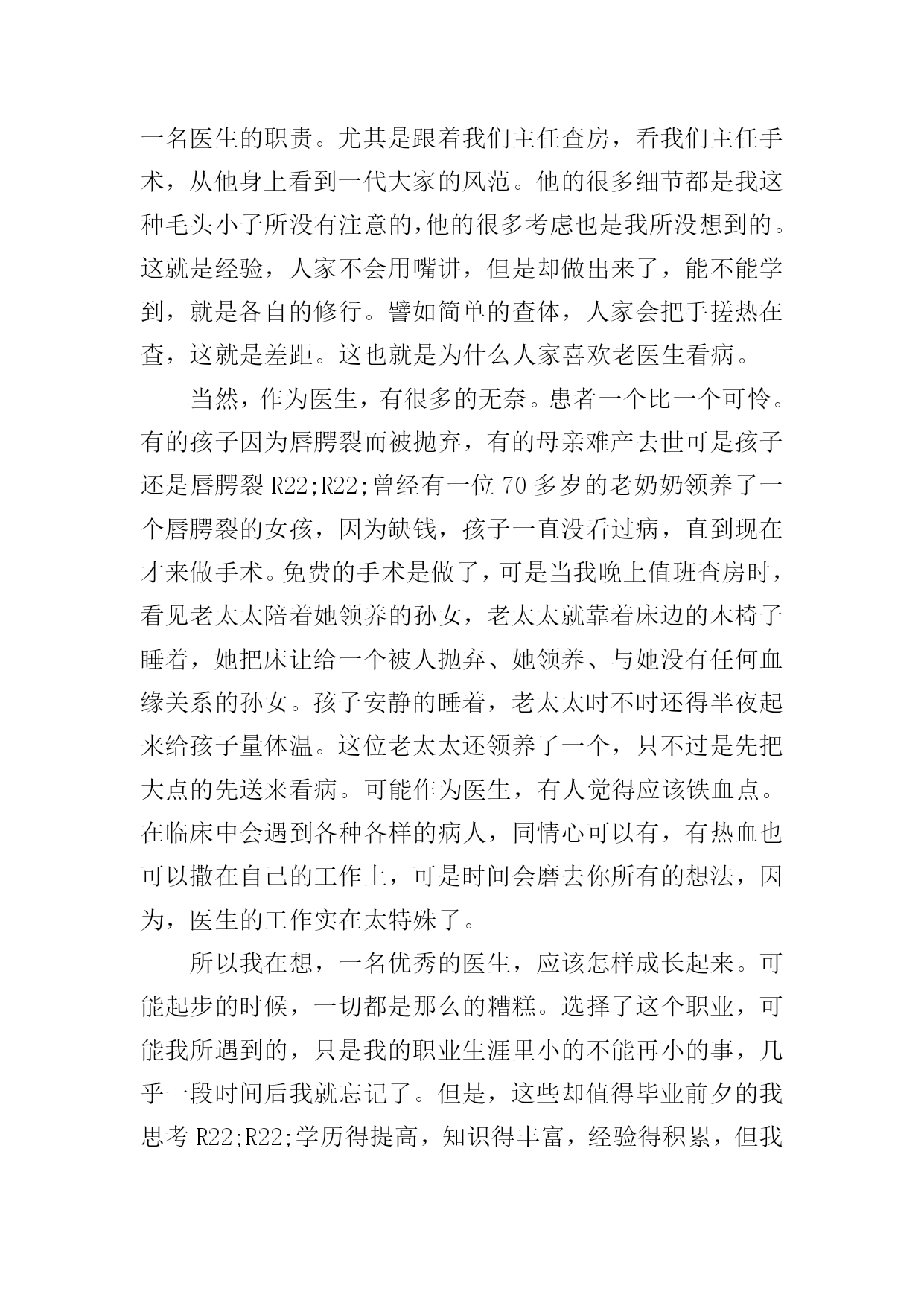 一名医生的职责。尤其是跟着我们主任查房，看我们主任手术，从他身上看到一代大家的风范。他的很多细节都是我这种毛头小子所没有注意的，他的很多考虑也是我所没想到的。这就是经验，人家不会用嘴讲，但是却做出来了，能不能学到，就是各自的修行。譬如简单的查体，人家会把手搓热在查，这就是差距。这也就是为什么人家喜欢老医生看病。

当然，作为医生，有很多的无奈。患者一个比一个可怜。有的孩子因为唇腭裂而被抛弃，有的母亲难产去世可是孩子还是唇腭裂 R22;R22;曾经有一位 70 多岁的老奶奶领养了一个唇腭裂的女孩，因为缺钱，孩子一直没看过病，直到现在才来做手术。免费的手术是做了，可是当我晚上值班查房时，看见老太太陪着她领养的孙女，老太太就靠着床边的木椅子睡着，她把床让给一个被人抛弃、她领养、与她没有任何血缘关系的孙女。孩子安静的睡着，老太太时不时还得半夜起来给孩子量体温。这位老太太还领养了一个，只不过是先把大点的先送来看病。可能作为医生，有人觉得应该铁血点。在临床中会遇到各种各样的病人，同情心可以有，有热血也可以撒在自己的工作上，可是时间会磨去你所有的想法，因为，医生的工作实在太特殊了。

所以我在想，一名优秀的医生，应该怎样成长起来。可能起步的时候，一切都是那么的糟糕。选择了这个职业，可能我所遇到的，只是我的职业生涯里小的不能再小的事，几乎一段时间后我就忘记了。但是，这些却值得毕业前夕的我思考 R22;R22;学历得提高，知识得丰富，经验得积累，但我